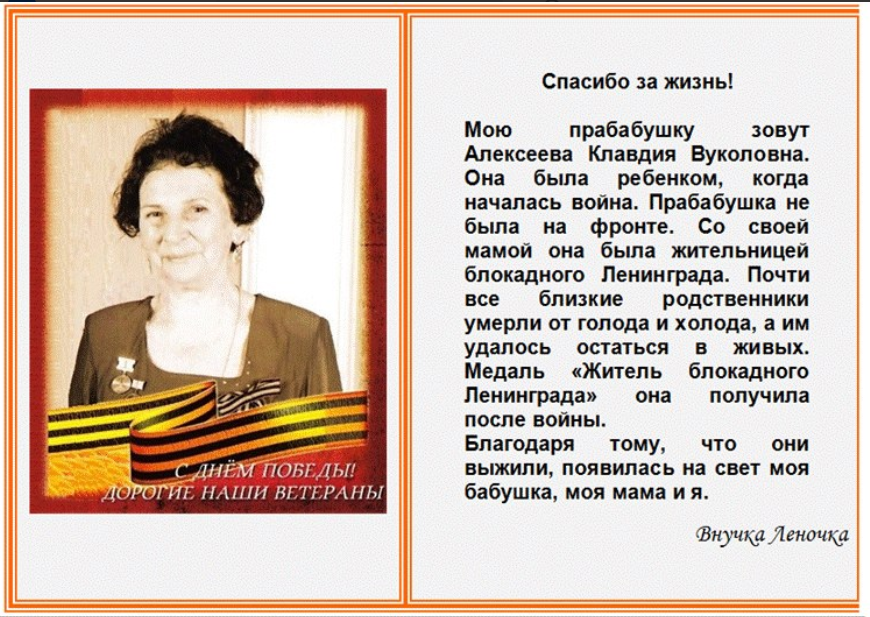 С ДНЁМ ПОБЕДЫ!
ДОРОГИЕ НАШИ ВЕТЕРАНЫ

Спасибо за жизнь!

Мою прабабушку зовут Алексеева Клавдия Вуколовна. Она была ребенком, когда началась война. Прабабушка не была на фронте. Со своей мамой она была жительницей блокадного Ленинграда. Почти все близкие родственники умерли от голода и холода, а им удалось остаться в живых. Медаль «Житель блокадного Ленинграда» она получила после войны.

Благодаря тому, что они выжили, появилась на свет моя бабушка, моя мама и я.

Внучка Леночка